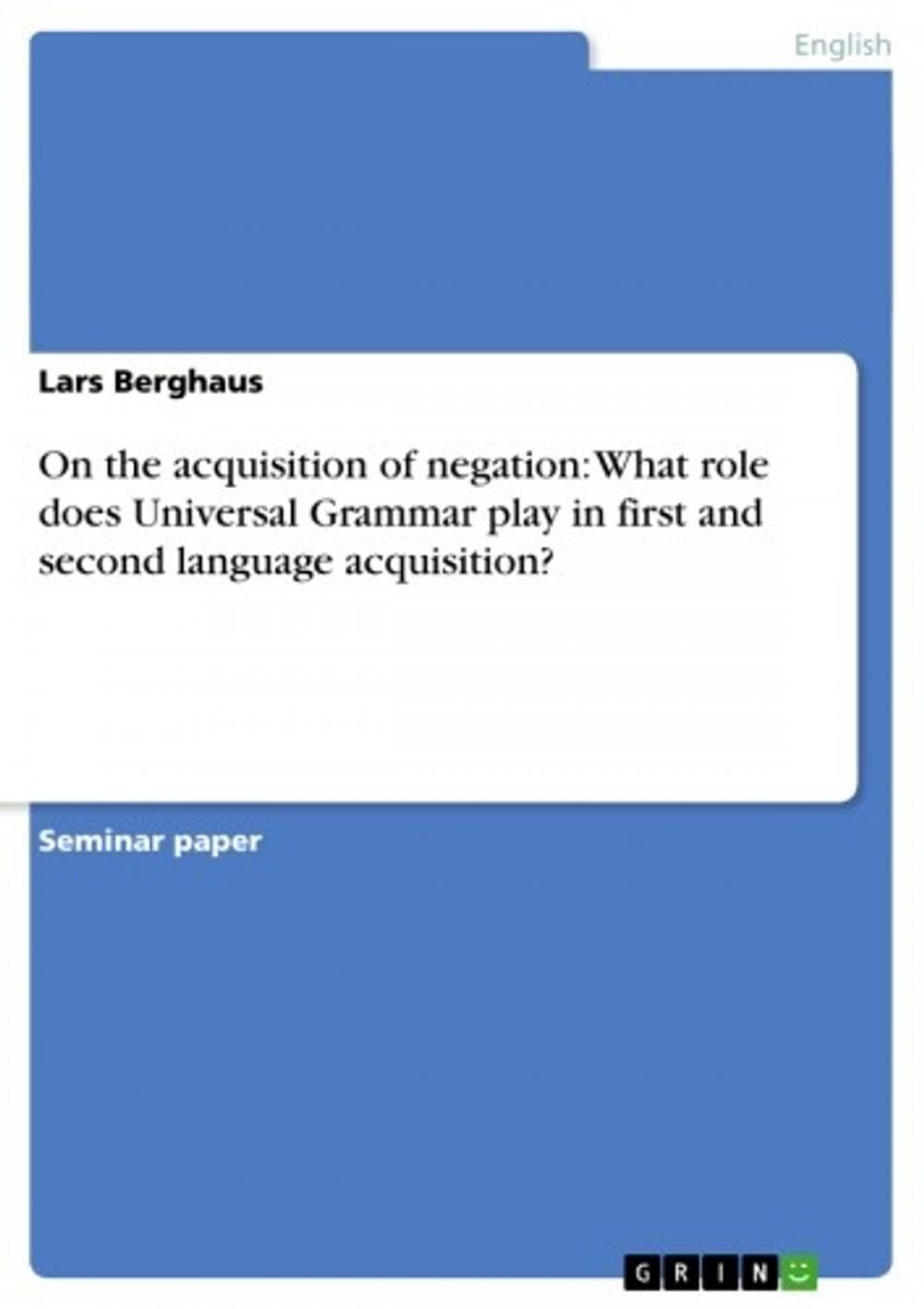 English

Lars Berghaus

On the acquisition of negation: What role does Universal Grammar play in first and second language acquisition?

Seminar paper

GRIN